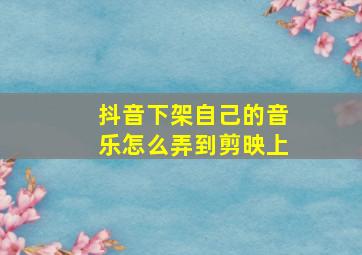 抖音下架自己的音乐怎么弄到剪映上